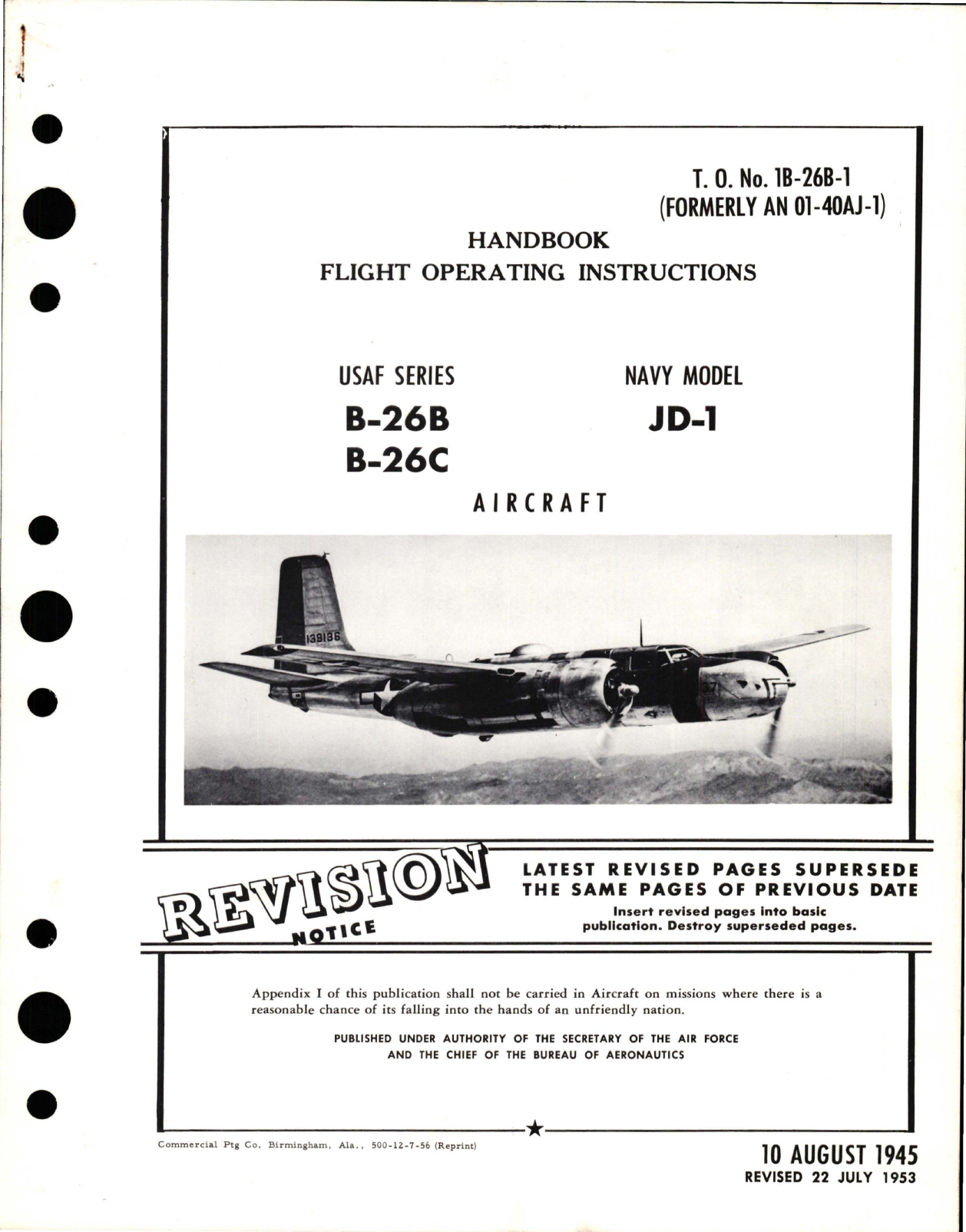 T. O. No. 1B-26B-1
(FORMERLY AN 01-40AJ-1)

HANDBOOK
FLIGHT OPERATING INSTRUCTIONS

USAF SERIES
B-26B
B-26C

NAVY MODEL
JD-1

AIRCRAFT

139186

REVISION NOTICE

LATEST REVISED PAGES SUPERSEDE THE SAME PAGES OF PREVIOUS DATE

Insert revised pages into basic publication. Destroy superseded pages.

Appendix I of this publication shall not be carried in Aircraft on missions where there is a reasonable chance of its falling into the hands of an unfriendly nation.

PUBLISHED UNDER AUTHORITY OF THE SECRETARY OF THE AIR FORCE AND THE CHIEF OF THE BUREAU OF AERONAUTICS

Commercial Ptg Co. Birmingham, Ala., 500-12-7-56 (Reprint)

10 AUGUST 1945
REVISED 22 JULY 1953